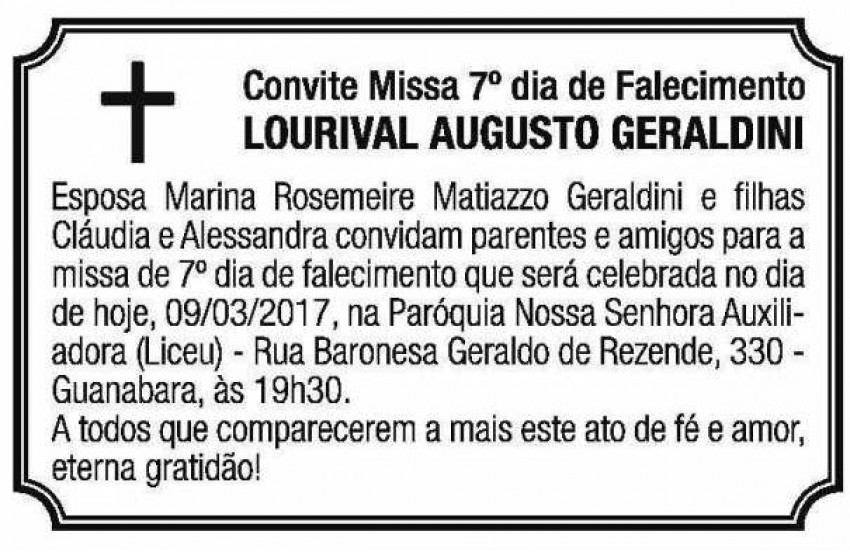 Convite Missa 7º dia de Falecimento
LOURIVAL AUGUSTO GERALDINI

Esposa Marina Rosemeire Matiazzo Geraldini e filhas Cláudia e Alessandra convidam parentes e amigos para a missa de 7º dia de falecimento que será celebrada no dia de hoje, 09/03/2017, na Paróquia Nossa Senhora Auxiliadora (Liceu) - Rua Baronesa Geraldo de Rezende, 330 - Guanabara, às 19h30.

A todos que comparecerem a mais este ato de fé e amor, eterna gratidão!